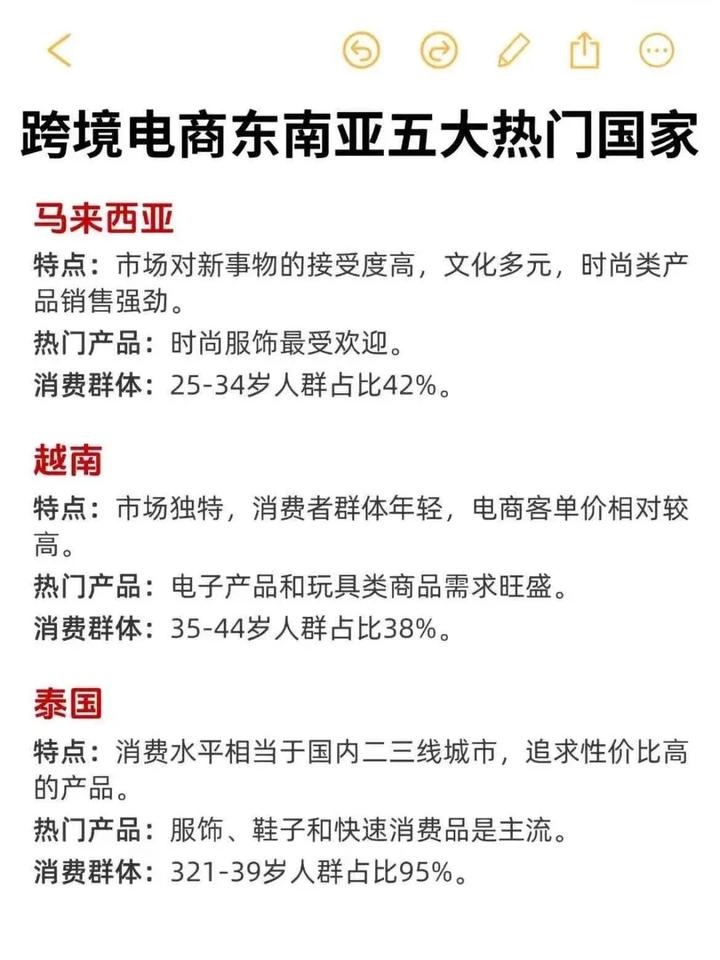 跨境电商东南亚五大热门国家

马来西亚
特点：市场对新事物的接受度高，文化多元，时尚类产品销售强劲。
热门产品：时尚服饰最受欢迎。
消费群体：25-34岁人群占比42%。

越南
特点：市场独特，消费者群体年轻，电商客单价相对较高。
热门产品：电子产品和玩具类商品需求旺盛。
消费群体：35-44岁人群占比38%。

泰国
特点：消费水平相当于国内二三线城市，追求性价比高的产品。
热门产品：服饰、鞋子和快速消费品是主流。
消费群体：321-39岁人群占比95%。